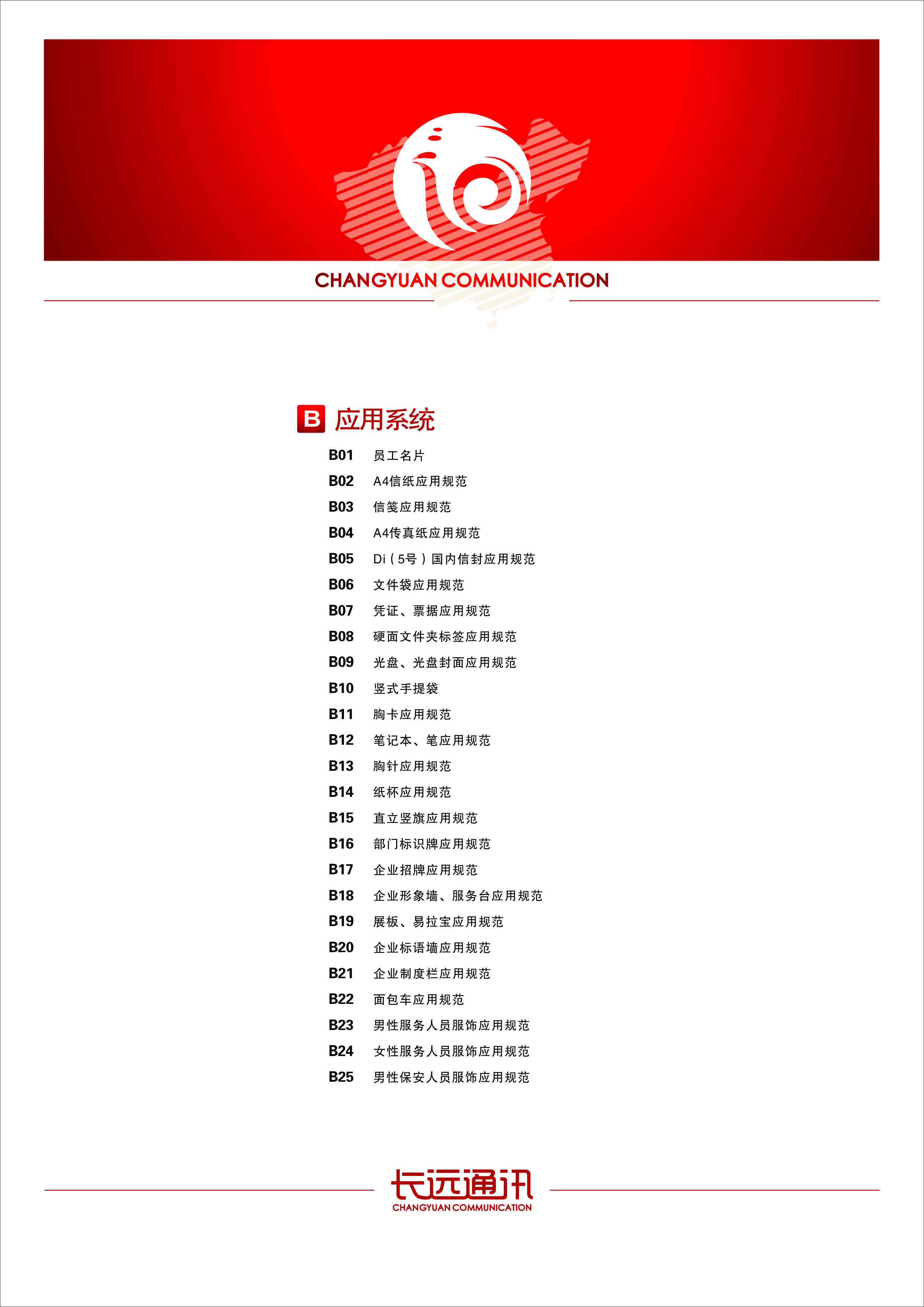 CHANGYUAN COMMUNICATION

B 应用系统

B01 员工名片
B02 A4信纸应用规范
B03 信笺应用规范
B04 A4传真纸应用规范
B05 Di（5号）国内信封应用规范
B06 文件袋应用规范
B07 凭证、票据应用规范
B08 硬面文件夹标签应用规范
B09 光盘、光盘封面应用规范
B10 竖式手提袋
B11 胸卡应用规范
B12 笔记本、笔应用规范
B13 胸针应用规范
B14 纸杯应用规范
B15 直立竖旗应用规范
B16 部门标识牌应用规范
B17 企业招牌应用规范
B18 企业形象墙、服务台应用规范
B19 展板、易拉宝应用规范
B20 企业标语墙应用规范
B21 企业制度栏应用规范
B22 面包车应用规范
B23 男性服务人员服饰应用规范
B24 女性服务人员服饰应用规范
B25 男性保安人员服饰应用规范

长远通讯
CHANGYUAN COMMUNICATION